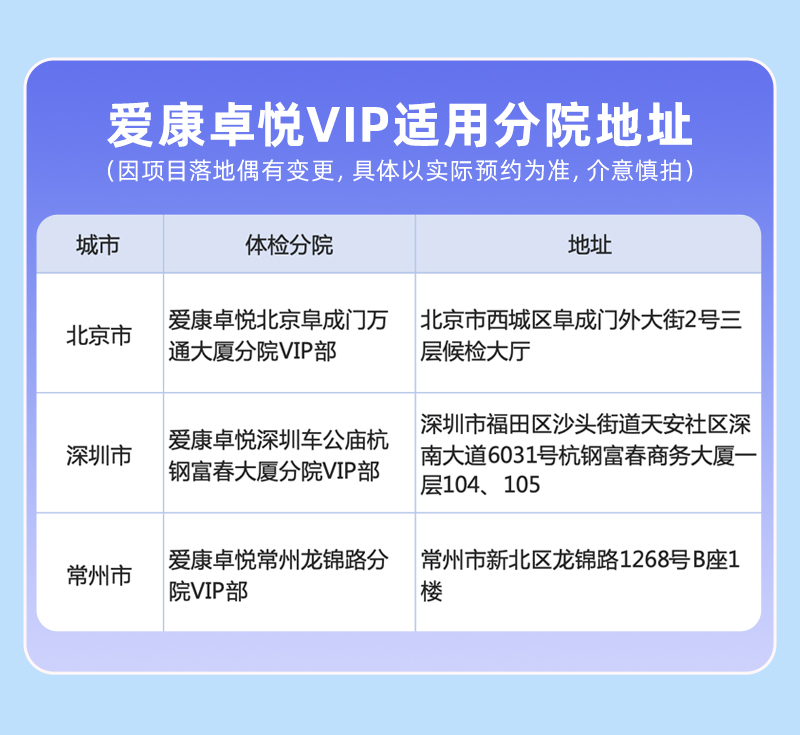 爱康卓悦VIP适用分院地址
（因项目落地偶有变更，具体以实际预约为准，介意慎拍）

| 城市 | 体检分院 | 地址 |
|---|---|---|
| 北京市 | 爱康卓悦北京阜成门万通大厦分院VIP部 | 北京市西城区阜成门外大街2号三层候检大厅 |
| 深圳市 | 爱康卓悦深圳车公庙杭钢富春大厦分院VIP部 | 深圳市福田区沙头街道天安社区深南大道6031号杭钢富春商务大厦一层104、105 |
| 常州市 | 爱康卓悦常州龙锦路分院VIP部 | 常州市新北区龙锦路1268号B座1楼 |